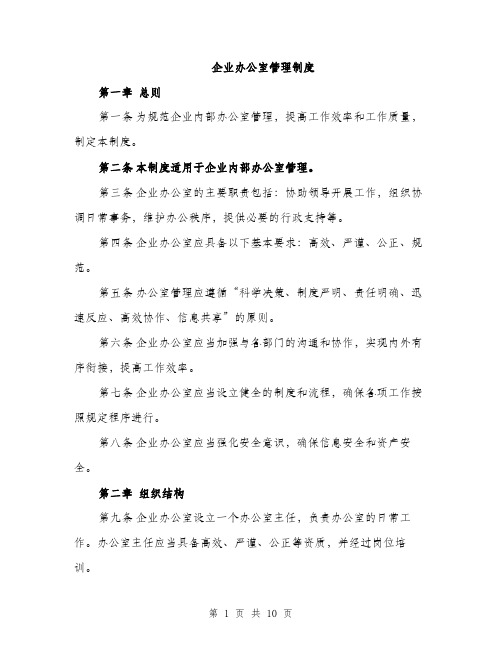 企业办公室管理制度

第一章 总则

第一条 为规范企业内部办公室管理，提高工作效率和工作质量，制定本制度。

第二条 本制度适用于企业内部办公室管理。

第三条 企业办公室的主要职责包括：协助领导开展工作，组织协调日常事务，维护办公秩序，提供必要的行政支持等。

第四条 企业办公室应具备以下基本要求：高效、严谨、公正、规范。

第五条 办公室管理应遵循“科学决策、制度严明、责任明确、迅速反应、高效协作、信息共享”的原则。

第六条 企业办公室应当加强与各部门的沟通和协作，实现内外有序衔接，提高工作效率。

第七条 企业办公室应当设立健全的制度和流程，确保各项工作按照规定程序进行。

第八条 企业办公室应当强化安全意识，确保信息安全和资产安全。

第二章 组织结构

第九条 企业办公室设立一个办公室主任，负责办公室的日常工作。办公室主任应当具备高效、严谨、公正等资质，并经过岗位培训。

第 1 页 共 10 页